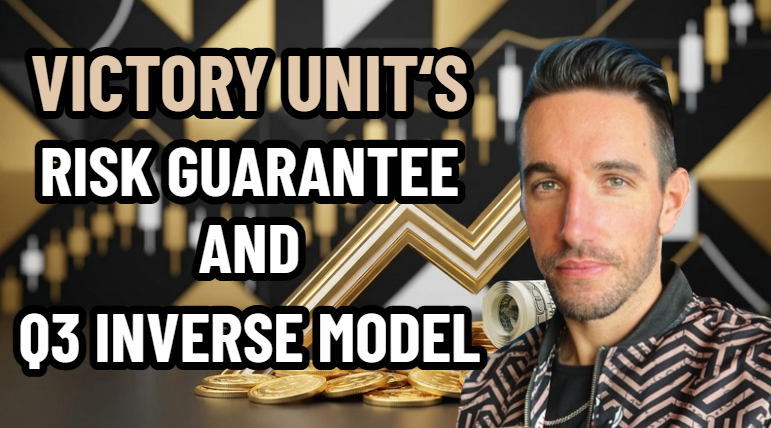 VICTORY UNIT'S
RISK GUARANTEE
AND
Q3 INVERSE MODEL